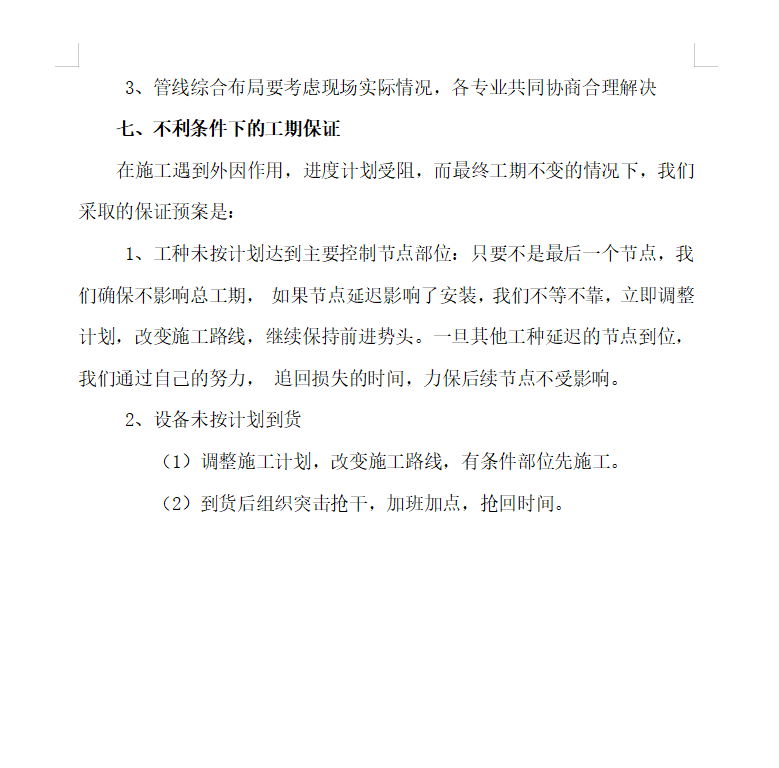 3、管线综合布局要考虑现场实际情况，各专业共同协商合理解决

七、不利条件下的工期保证

在施工遇到外因作用，进度计划受阻，而最终工期不变的情况下，我们采取的保证预案是：

1、工种未按计划达到主要控制节点部位：只要不是最后一个节点，我们确保不影响总工期， 如果节点延迟影响了安装，我们不等不靠，立即调整计划，改变施工路线，继续保持前进势头。一旦其他工种延迟的节点到位，我们通过自己的努力， 追回损失的时间，力保后续节点不受影响。

2、设备未按计划到货

（1）调整施工计划，改变施工路线，有条件部位先施工。

（2）到货后组织突击抢干，加班加点，抢回时间。